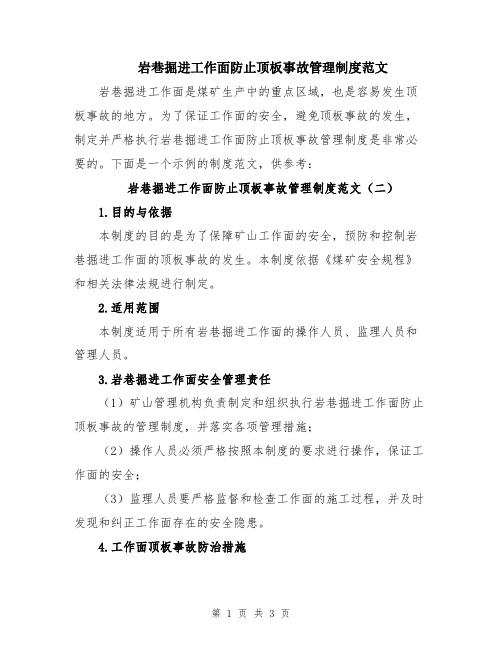 岩巷掘进工作面防止顶板事故管理制度范文

岩巷掘进工作面是煤矿生产中的重点区域，也是容易发生顶板事故的地方。为了保证工作面的安全，避免顶板事故的发生，制定并严格执行岩巷掘进工作面防止顶板事故管理制度是非常必要的。下面是一个示例的制度范文，供参考：

岩巷掘进工作面防止顶板事故管理制度范文（二）

1.目的与依据

本制度的目的是为了保障矿山工作面的安全，预防和控制岩巷掘进工作面的顶板事故的发生。本制度依据《煤矿安全规程》和相关法律法规进行制定。

2.适用范围

本制度适用于所有岩巷掘进工作面的操作人员、监理人员和管理人员。

3.岩巷掘进工作面安全管理责任

（1）矿山管理机构负责制定和组织执行岩巷掘进工作面防止顶板事故的管理制度，并落实各项管理措施；

（2）操作人员必须严格按照本制度的要求进行操作，保证工作面的安全；

（3）监理人员要严格监督和检查工作面的施工过程，并及时发现和纠正工作面存在的安全隐患。

4.工作面顶板事故防治措施

第 1 页 共 3 页